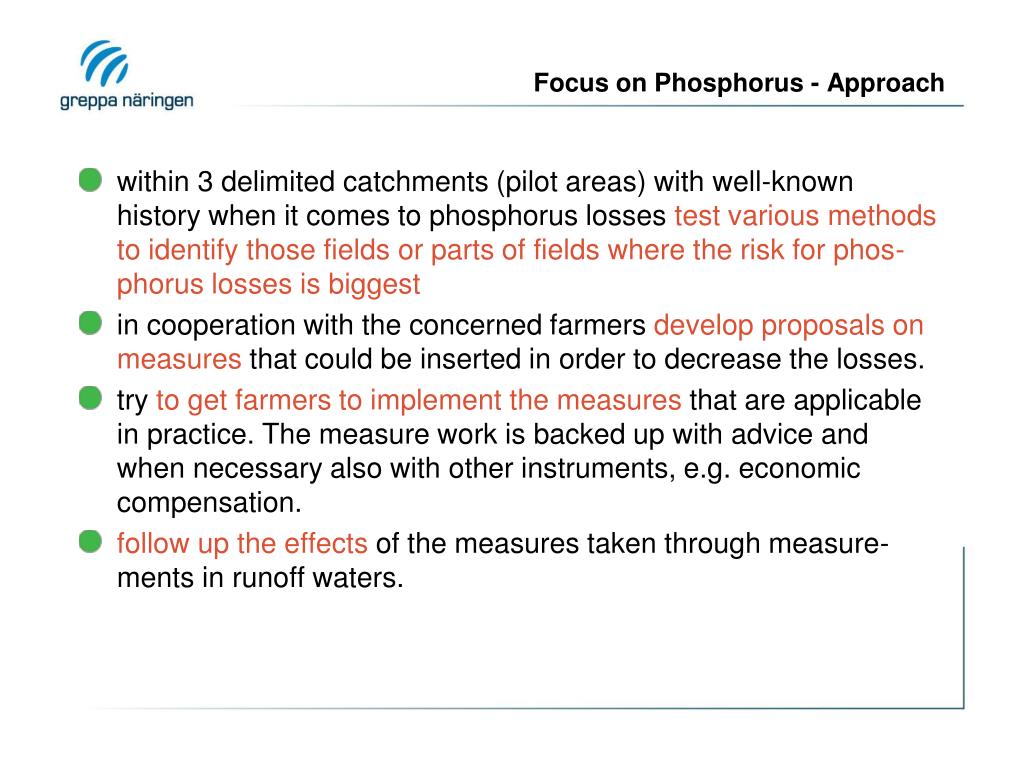 greppa näringen

Focus on Phosphorus - Approach

within 3 delimited catchments (pilot areas) with well-known history when it comes to phosphorus losses test various methods to identify those fields or parts of fields where the risk for phosphorus losses is biggest

in cooperation with the concerned farmers develop proposals on measures that could be inserted in order to decrease the losses.

try to get farmers to implement the measures that are applicable in practice. The measure work is backed up with advice and when necessary also with other instruments, e.g. economic compensation.

follow up the effects of the measures taken through measurements in runoff waters.